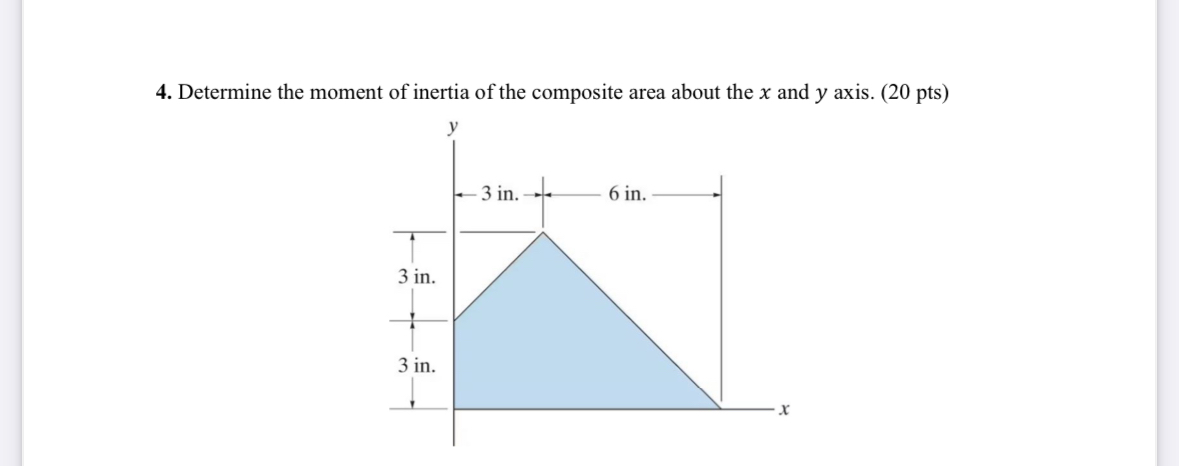 **4.** Determine the moment of inertia of the composite area about the $x$ and $y$ axis. (20 pts)

$y$

3 in.

6 in.

3 in.

3 in.

$x$